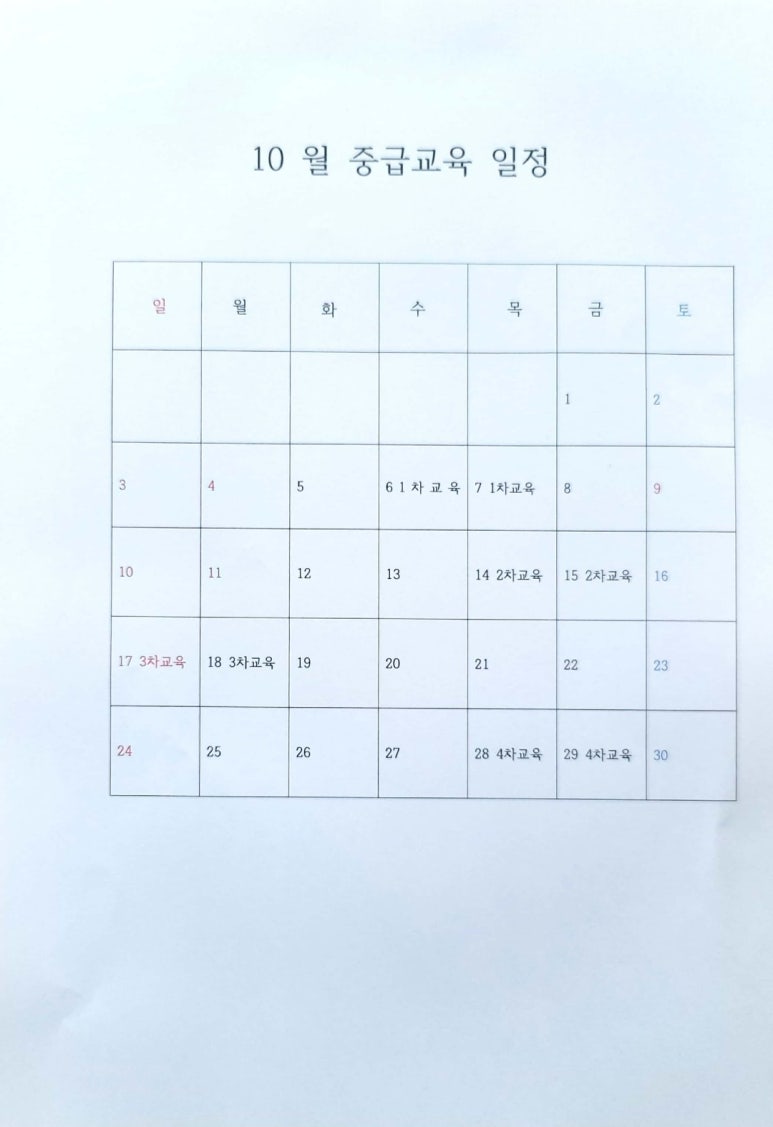 10 월 중급교육 일정

| 일 | 월 | 화 | 수 | 목 | 금 | 토 |
|---|---|---|---|---|---|---|
| | | | | | 1 | 2 |
| 3 | 4 | 5 | 6 1 차 교 육 | 7 1차교육 | 8 | 9 |
| 10 | 11 | 12 | 13 | 14 2차교육 | 15 2차교육 | 16 |
| 17 3차교육 | 18 3차교육 | 19 | 20 | 21 | 22 | 23 |
| 24 | 25 | 26 | 27 | 28 4차교육 | 29 4차교육 | 30 |